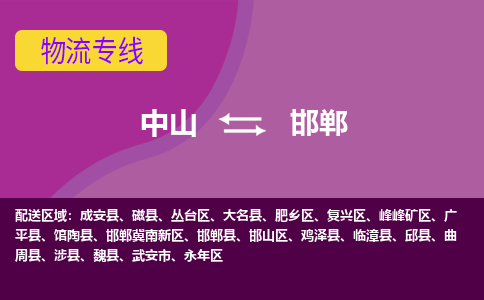 物流专线

中山 邯郸

配送区域：成安县、磁县、丛台区、大名县、肥乡区、复兴区、峰峰矿区、广平县、馆陶县、邯郸冀南新区、邯郸县、邯山区、鸡泽县、临漳县、邱县、曲周县、涉县、魏县、武安市、永年区